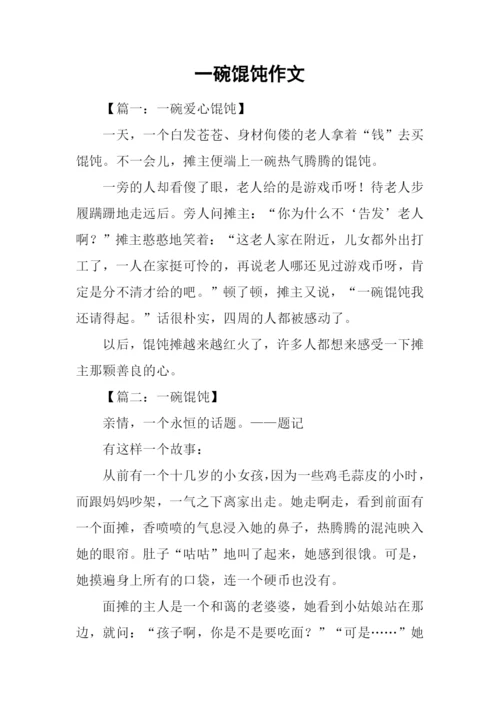 一碗馄饨作文

【篇一：一碗爱心馄饨】

一天，一个白发苍苍、身材佝偻的老人拿着“钱”去买馄饨。不一会儿，摊主便端上一碗热气腾腾的馄饨。

一旁的人却看傻了眼，老人给的是游戏币呀！待老人步履蹒跚地走远后。旁人问摊主：“你为什么不‘告发’老人啊？”摊主憨憨地笑着：“这老人家在附近，儿女都外出打工了，一人在家挺可怜的，再说老人哪还见过游戏币呀，肯定是分不清才给的吧。”顿了顿，摊主又说，“一碗馄饨我还请得起。”话很朴实，四周的人都被感动了。

以后，馄饨摊越来越红火了，许多人都想来感受一下摊主那颗善良的心。

【篇二：一碗馄饨】

亲情，一个永恒的话题。——题记

有这样一个故事：

从前有一个十几岁的小女孩，因为一些鸡毛蒜皮的小时，而跟妈妈吵架，一气之下离家出走。她走啊走，看到前面有一个面摊，香喷喷的气息浸入她的鼻子，热腾腾的混沌映入她的眼帘。肚子“咕咕”地叫了起来，她感到很饿。可是，她摸遍身上所有的口袋，连一个硬币也没有。

面摊的主人是一个和蔼的老婆婆，她看到小姑娘站在那边，就问：“孩子啊，你是不是要吃面？”“可是……”她